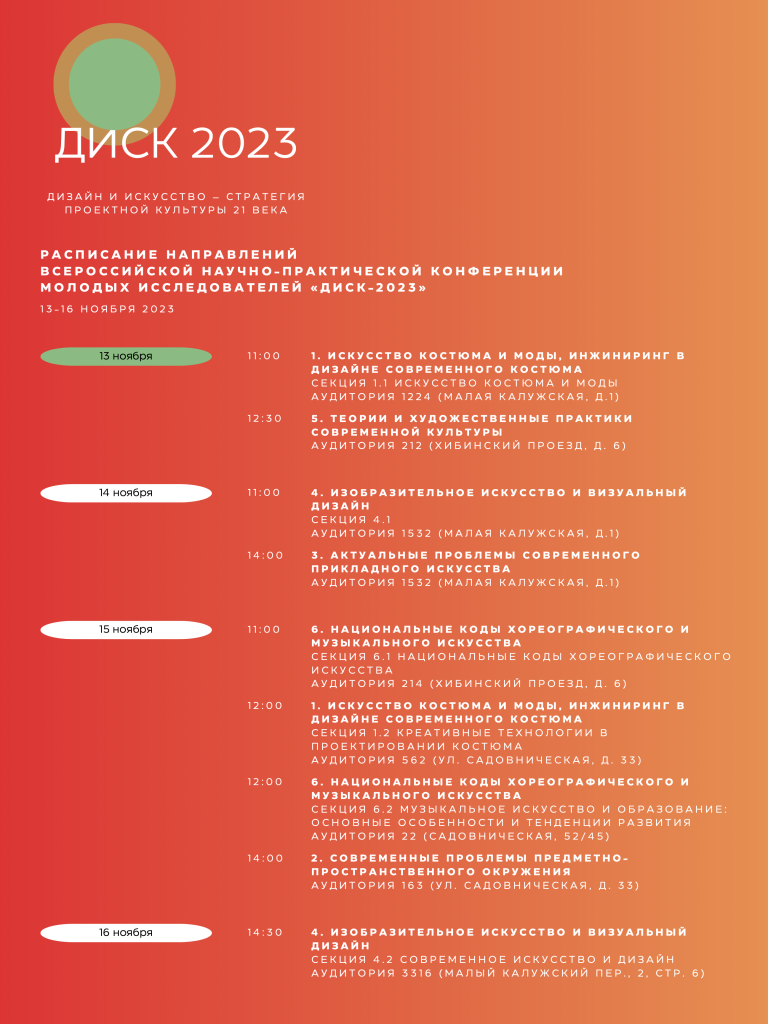 ДИСК 2023

ДИЗАЙН И ИСКУССТВО – СТРАТЕГИЯ ПРОЕКТНОЙ КУЛЬТУРЫ 21 ВЕКА

РАСПИСАНИЕ НАПРАВЛЕНИЙ
ВСЕРОССИЙСКОЙ НАУЧНО-ПРАКТИЧЕСКОЙ КОНФЕРЕНЦИИ
МОЛОДЫХ ИССЛЕДОВАТЕЛЕЙ «ДИСК-2023»

13-16 НОЯБРЯ 2023

13 ноября

11:00 1. ИСКУССТВО КОСТЮМА И МОДЫ, ИНЖИНИРИНГ В ДИЗАЙНЕ СОВРЕМЕННОГО КОСТЮМА
СЕКЦИЯ 1.1 ИСКУССТВО КОСТЮМА И МОДЫ
АУДИТОРИЯ 1224 (МАЛАЯ КАЛУЖСКАЯ, Д.1)

12:30 5. ТЕОРИИ И ХУДОЖЕСТВЕННЫЕ ПРАКТИКИ СОВРЕМЕННОЙ КУЛЬТУРЫ
АУДИТОРИЯ 212 (ХИБИНСКИЙ ПРОЕЗД, Д. 6)

14 ноября

11:00 4. ИЗОБРАЗИТЕЛЬНОЕ ИСКУССТВО И ВИЗУАЛЬНЫЙ ДИЗАЙН
СЕКЦИЯ 4.1
АУДИТОРИЯ 1532 (МАЛАЯ КАЛУЖСКАЯ, Д.1)

14:00 3. АКТУАЛЬНЫЕ ПРОБЛЕМЫ СОВРЕМЕННОГО ПРИКЛАДНОГО ИСКУССТВА
АУДИТОРИЯ 1532 (МАЛАЯ КАЛУЖСКАЯ, Д.1)

15 ноября

11:00 6. НАЦИОНАЛЬНЫЕ КОДЫ ХОРЕОГРАФИЧЕСКОГО И МУЗЫКАЛЬНОГО ИСКУССТВА
СЕКЦИЯ 6.1 НАЦИОНАЛЬНЫЕ КОДЫ ХОРЕОГРАФИЧЕСКОГО ИСКУССТВА
АУДИТОРИЯ 214 (ХИБИНСКИЙ ПРОЕЗД, Д. 6)

12:00 1. ИСКУССТВО КОСТЮМА И МОДЫ, ИНЖИНИРИНГ В ДИЗАЙНЕ СОВРЕМЕННОГО КОСТЮМА
СЕКЦИЯ 1.2 КРЕАТИВНЫЕ ТЕХНОЛОГИИ В ПРОЕКТИРОВАНИИ КОСТЮМА
АУДИТОРИЯ 562 (УЛ. САДОВНИЧЕСКАЯ, Д. 33)

12:00 6. НАЦИОНАЛЬНЫЕ КОДЫ ХОРЕОГРАФИЧЕСКОГО И МУЗЫКАЛЬНОГО ИСКУССТВА
СЕКЦИЯ 6.2 МУЗЫКАЛЬНОЕ ИСКУССТВО И ОБРАЗОВАНИЕ: ОСНОВНЫЕ ОСОБЕННОСТИ И ТЕНДЕНЦИИ РАЗВИТИЯ
АУДИТОРИЯ 22 (САДОВНИЧЕСКАЯ, 52/45)

14:00 2. СОВРЕМЕННЫЕ ПРОБЛЕМЫ ПРЕДМЕТНО-ПРОСТРАНСТВЕННОГО ОКРУЖЕНИЯ
АУДИТОРИЯ 163 (УЛ. САДОВНИЧЕСКАЯ, Д. 33)

16 ноября

14:30 4. ИЗОБРАЗИТЕЛЬНОЕ ИСКУССТВО И ВИЗУАЛЬНЫЙ ДИЗАЙН
СЕКЦИЯ 4.2 СОВРЕМЕННОЕ ИСКУССТВО И ДИЗАЙН
АУДИТОРИЯ 3316 (МАЛЫЙ КАЛУЖСКИЙ ПЕР., 2, СТР. 6)